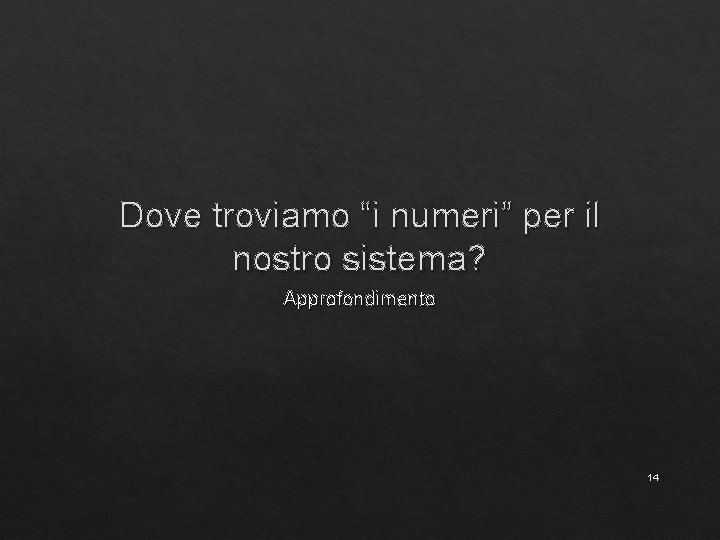 Dove troviamo “i numeri” per il nostro sistema?

Approfondimento

14